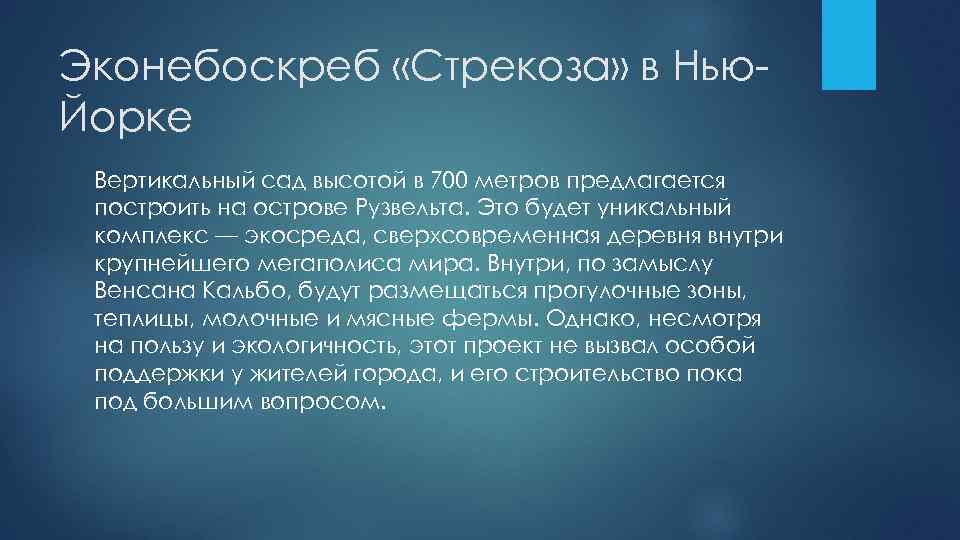 Эконебоскреб «Стрекоза» в Нью-Йорке

Вертикальный сад высотой в 700 метров предлагается построить на острове Рузвельта. Это будет уникальный комплекс — экосреда, сверхсовременная деревня внутри крупнейшего мегаполиса мира. Внутри, по замыслу Венсана Кальбо, будут размещаться прогулочные зоны, теплицы, молочные и мясные фермы. Однако, несмотря на пользу и экологичность, этот проект не вызвал особой поддержки у жителей города, и его строительство пока под большим вопросом.